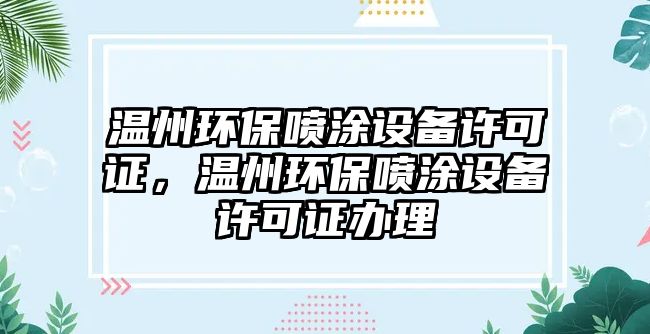 温州环保喷涂设备许可证，温州环保喷涂设备许可证办理